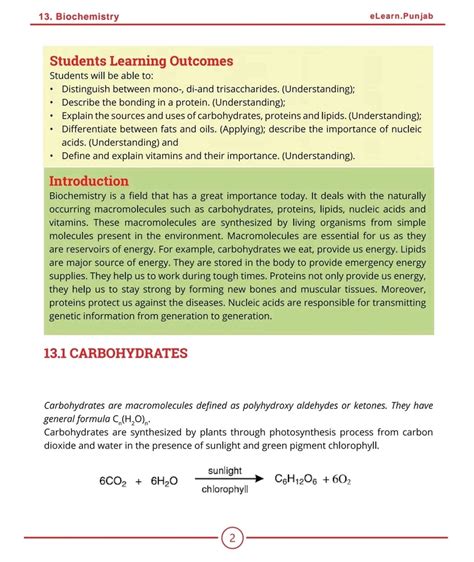 13. Biochemistry eLearn.Punjab

Students Learning Outcomes
Students will be able to:
• Distinguish between mono-, di-and trisaccharides. (Understanding);
• Describe the bonding in a protein. (Understanding);
• Explain the sources and uses of carbohydrates, proteins and lipids. (Understanding);
• Differentiate between fats and oils. (Applying); describe the importance of nucleic acids. (Understanding) and
• Define and explain vitamins and their importance. (Understanding).

Introduction
Biochemistry is a field that has a great importance today. It deals with the naturally occurring macromolecules such as carbohydrates, proteins, lipids, nucleic acids and vitamins. These macromolecules are synthesized by living organisms from simple molecules present in the environment. Macromolecules are essential for us as they are reservoirs of energy. For example, carbohydrates we eat, provide us energy. Lipids are major source of energy. They are stored in the body to provide emergency energy supplies. They help us to work during tough times. Proteins not only provide us energy, they help us to stay strong by forming new bones and muscular tissues. Moreover, proteins protect us against the diseases. Nucleic acids are responsible for transmitting genetic information from generation to generation.

13.1 CARBOHYDRATES

Carbohydrates are macromolecules defined as polyhydroxy aldehydes or ketones. They have general formula $C_n(H_2O)_n$.
Carbohydrates are synthesized by plants through photosynthesis process from carbon dioxide and water in the presence of sunlight and green pigment chlorophyll.

$6CO_2 + 6H_2O \xrightarrow[\text{chlorophyll}]{\text{sunlight}} C_6H_{12}O_6 + 6O_2$

2